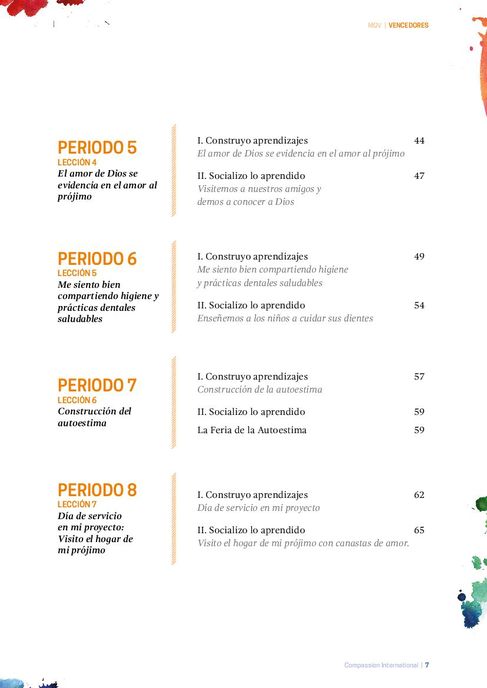 MQV | VENCEDORES

PERIODO 5
LECCIÓN 4
El amor de Dios se evidencia en el amor al prójimo

I. Construyo aprendizajes 44
El amor de Dios se evidencia en el amor al prójimo

II. Socializo lo aprendido 47
Visitemos a nuestros amigos y demos a conocer a Dios

PERIODO 6
LECCIÓN 5
Me siento bien compartiendo higiene y prácticas dentales saludables

I. Construyo aprendizajes 49
Me siento bien compartiendo higiene y prácticas dentales saludables

II. Socializo lo aprendido 54
Enseñemos a los niños a cuidar sus dientes

PERIODO 7
LECCIÓN 6
Construcción del autoestima

I. Construyo aprendizajes 57
Construcción de la autoestima

II. Socializo lo aprendido 59

La Feria de la Autoestima 59

PERIODO 8
LECCIÓN 7
Día de servicio en mi proyecto: Visito el hogar de mi prójimo

I. Construyo aprendizajes 62
Día de servicio en mi proyecto

II. Socializo lo aprendido 65
Visito el hogar de mi prójimo con canastas de amor.

Compassion International | 7